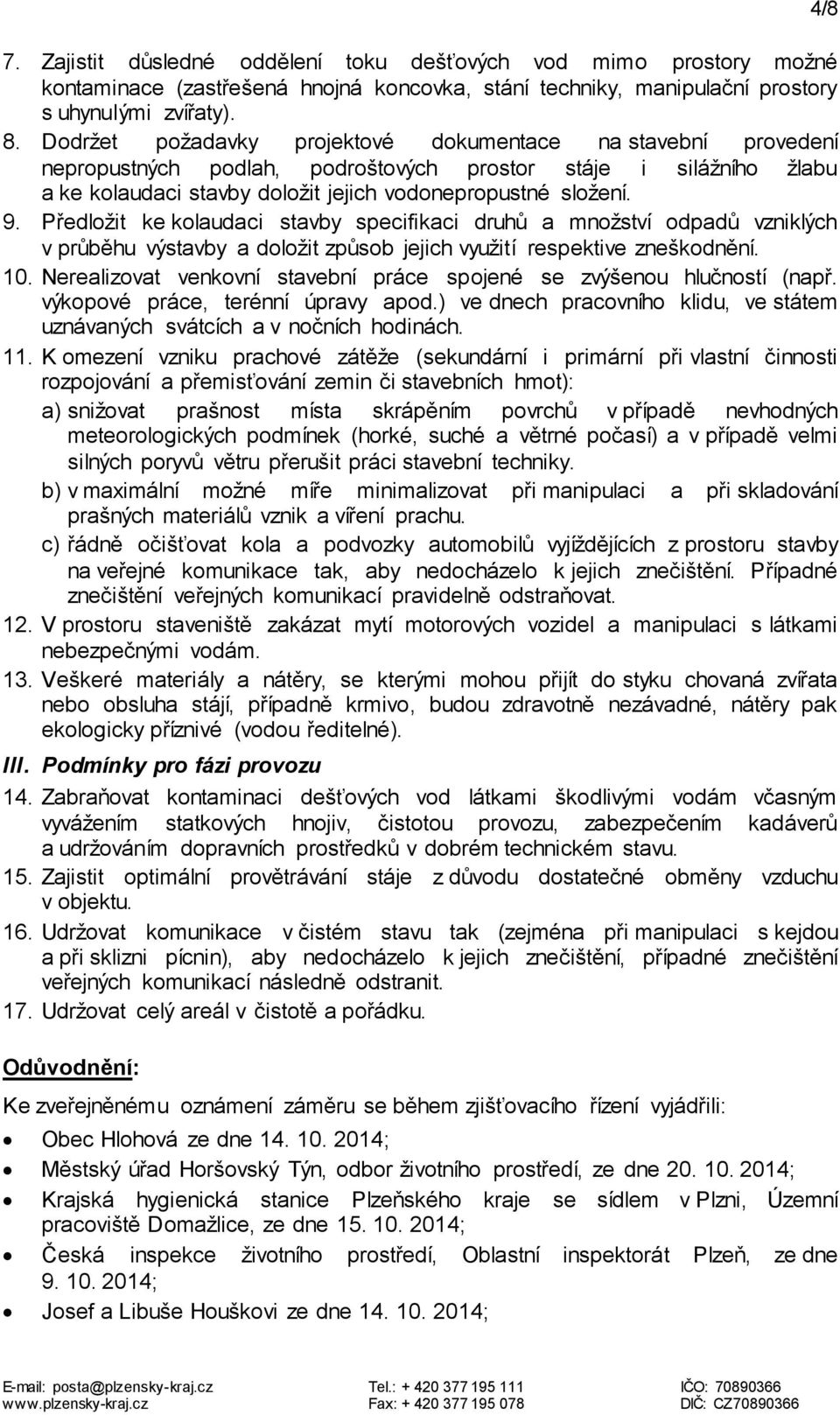 4/8

7. Zajistit důsledné oddělení toku dešťových vod mimo prostory možné kontaminace (zastřešená hnojná koncovka, stání techniky, manipulační prostory s uhynulými zvířaty).

8. Dodržet požadavky projektové dokumentace na stavební provedení nepropustných podlah, podroštových prostor stáje i silážního žlabu a ke kolaudaci stavby doložit jejich vodonepropustné složení.

9. Předložit ke kolaudaci stavby specifikaci druhů a množství odpadů vzniklých v průběhu výstavby a doložit způsob jejich využití respektive zneškodnění.

10. Nerealizovat venkovní stavební práce spojené se zvýšenou hlučností (např. výkopové práce, terénní úpravy apod.) ve dnech pracovního klidu, ve státem uznávaných svátcích a v nočních hodinách.

11. K omezení vzniku prachové zátěže (sekundární i primární při vlastní činnosti rozpojování a přemisťování zemin či stavebních hmot):

a) snižovat prašnost místa skrápěním povrchů v případě nevhodných meteorologických podmínek (horké, suché a větrné počasí) a v případě velmi silných poryvů větru přerušit práci stavební techniky.

b) v maximální možné míře minimalizovat při manipulaci a při skladování prašných materiálů vznik a víření prachu.

c) řádně očišťovat kola a podvozky automobilů vyjíždějících z prostoru stavby na veřejné komunikace tak, aby nedocházelo k jejich znečištění. Případné znečištění veřejných komunikací pravidelně odstraňovat.

12. V prostoru staveniště zakázat mytí motorových vozidel a manipulaci s látkami nebezpečnými vodám.

13. Veškeré materiály a nátěry, se kterými mohou přijít do styku chovaná zvířata nebo obsluha stájí, případně krmivo, budou zdravotně nezávadné, nátěry pak ekologicky příznivé (vodou ředitelné).

III. Podmínky pro fázi provozu

14. Zabraňovat kontaminaci dešťových vod látkami škodlivými vodám včasným vyvážením statkových hnojiv, čistotou provozu, zabezpečením kadáverů a udržováním dopravních prostředků v dobrém technickém stavu.

15. Zajistit optimální provětrávání stáje z důvodu dostatečné obměny vzduchu v objektu.

16. Udržovat komunikace v čistém stavu tak (zejména při manipulaci s kejdou a při sklizni pícnin), aby nedocházelo k jejich znečištění, případné znečištění veřejných komunikací následně odstranit.

17. Udržovat celý areál v čistotě a pořádku.

Odůvodnění:

Ke zveřejněnému oznámení záměru se během zjišťovacího řízení vyjádřili:

• Obec Hlohová ze dne 14. 10. 2014;
• Městský úřad Horšovský Týn, odbor životního prostředí, ze dne 20. 10. 2014;
• Krajská hygienická stanice Plzeňského kraje se sídlem v Plzni, Územní pracoviště Domažlice, ze dne 15. 10. 2014;
• Česká inspekce životního prostředí, Oblastní inspektorát Plzeň, ze dne 9. 10. 2014;
• Josef a Libuše Houškovi ze dne 14. 10. 2014;

E-mail: posta@plzensky-kraj.cz
www.plzensky-kraj.cz
Tel.: + 420 377 195 111
Fax: + 420 377 195 078
IČO: 70890366
DIČ: CZ70890366